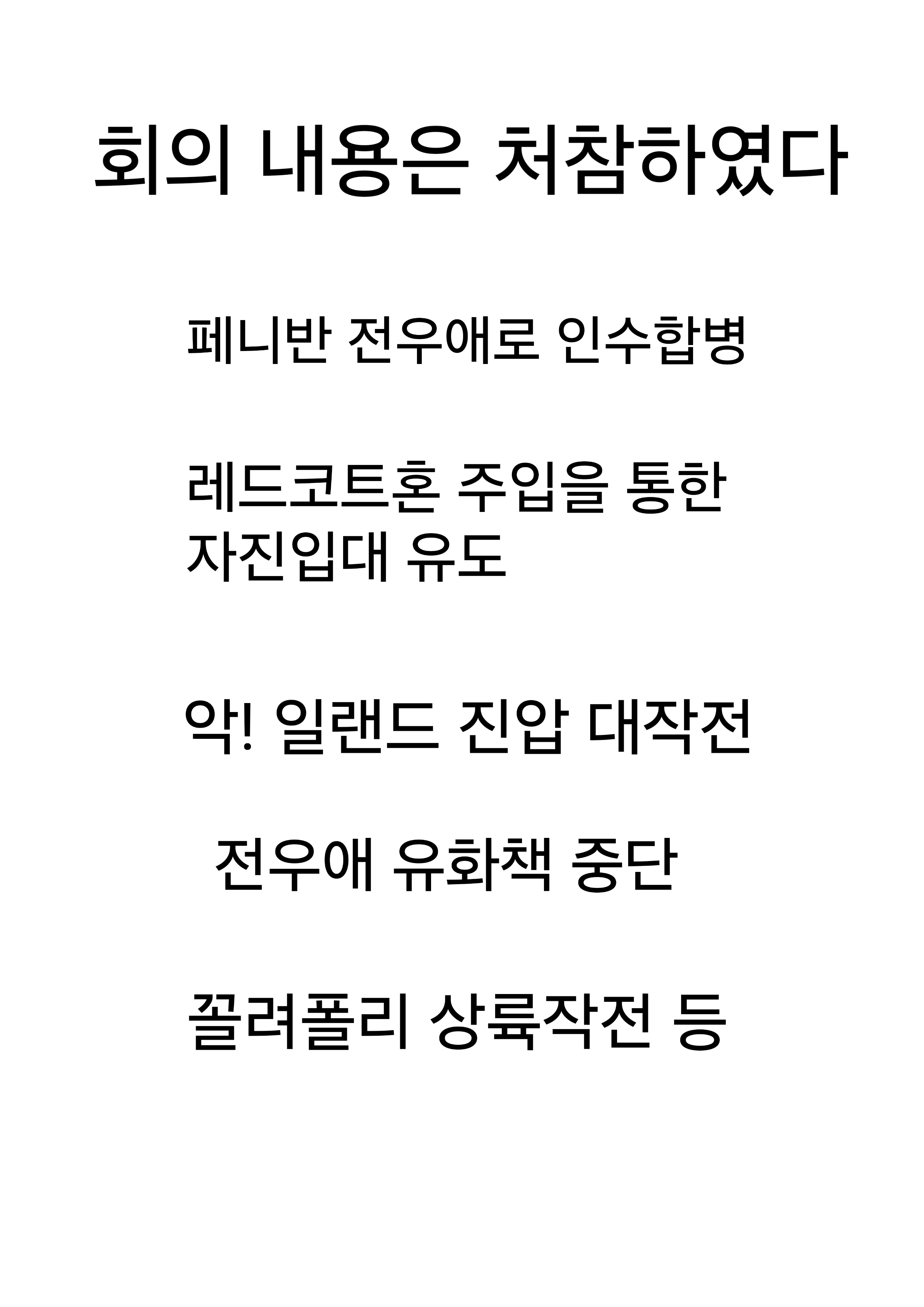 회의 내용은 처참하였다

페니반 전우애로 인수합병

레드코트혼 주입을 통한
자진입대 유도

악! 일랜드 진압 대작전

전우애 유화책 중단

꼴려폴리 상륙작전 등